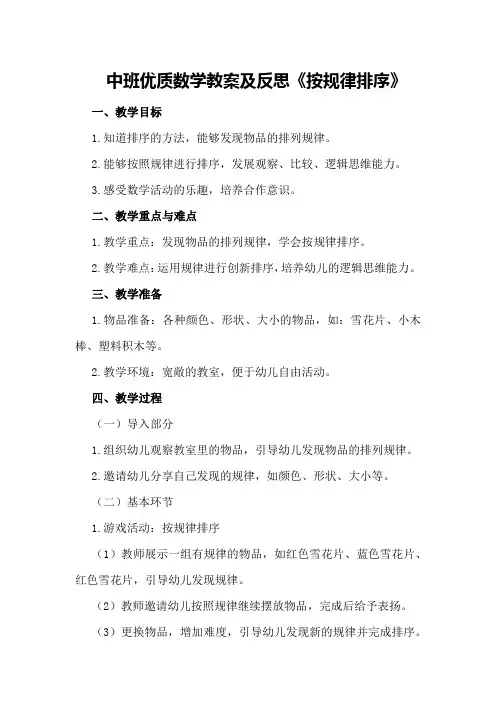 中班优质数学教案及反思《按规律排序》

一、教学目标

1.知道排序的方法，能够发现物品的排列规律。

2.能够按照规律进行排序，发展观察、比较、逻辑思维能力。

3.感受数学活动的乐趣，培养合作意识。

二、教学重点与难点

1.教学重点：发现物品的排列规律，学会按规律排序。

2.教学难点：运用规律进行创新排序，培养幼儿的逻辑思维能力。

三、教学准备

1.物品准备：各种颜色、形状、大小的物品，如：雪花片、小木棒、塑料积木等。

2.教学环境：宽敞的教室，便于幼儿自由活动。

四、教学过程

（一）导入部分

1.组织幼儿观察教室里的物品，引导幼儿发现物品的排列规律。

2.邀请幼儿分享自己发现的规律，如颜色、形状、大小等。

（二）基本环节

1.游戏活动：按规律排序

（1）教师展示一组有规律的物品，如红色雪花片、蓝色雪花片、红色雪花片，引导幼儿发现规律。

（2）教师邀请幼儿按照规律继续摆放物品，完成后给予表扬。

（3）更换物品，增加难度，引导幼儿发现新的规律并完成排序。